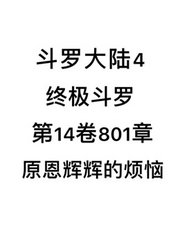 斗罗大陆4
终极斗罗
第14卷801章
原恩辉辉的烦恼